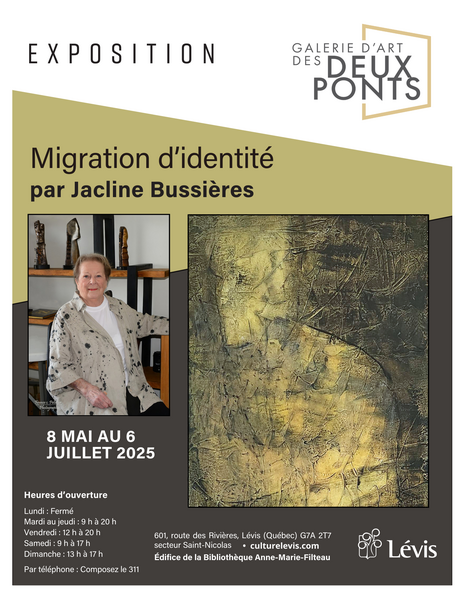 EXPOSITION

GALERIE D'ART DES DEUX PONTS

Migration d'identité
par Jacline Bussières

8 MAI AU 6 JUILLET 2025

Heures d'ouverture

Lundi : Fermé
Mardi au jeudi : 9 h à 20 h
Vendredi : 12 h à 20 h
Samedi : 9 h à 17 h
Dimanche : 13 h à 17 h

Par téléphone : Composez le 311

601, route des Rivières, Lévis (Québec) G7A 2T7
secteur Saint-Nicolas • culturelevis.com
Édifice de la Bibliothèque Anne-Marie-Filteau

Lévis